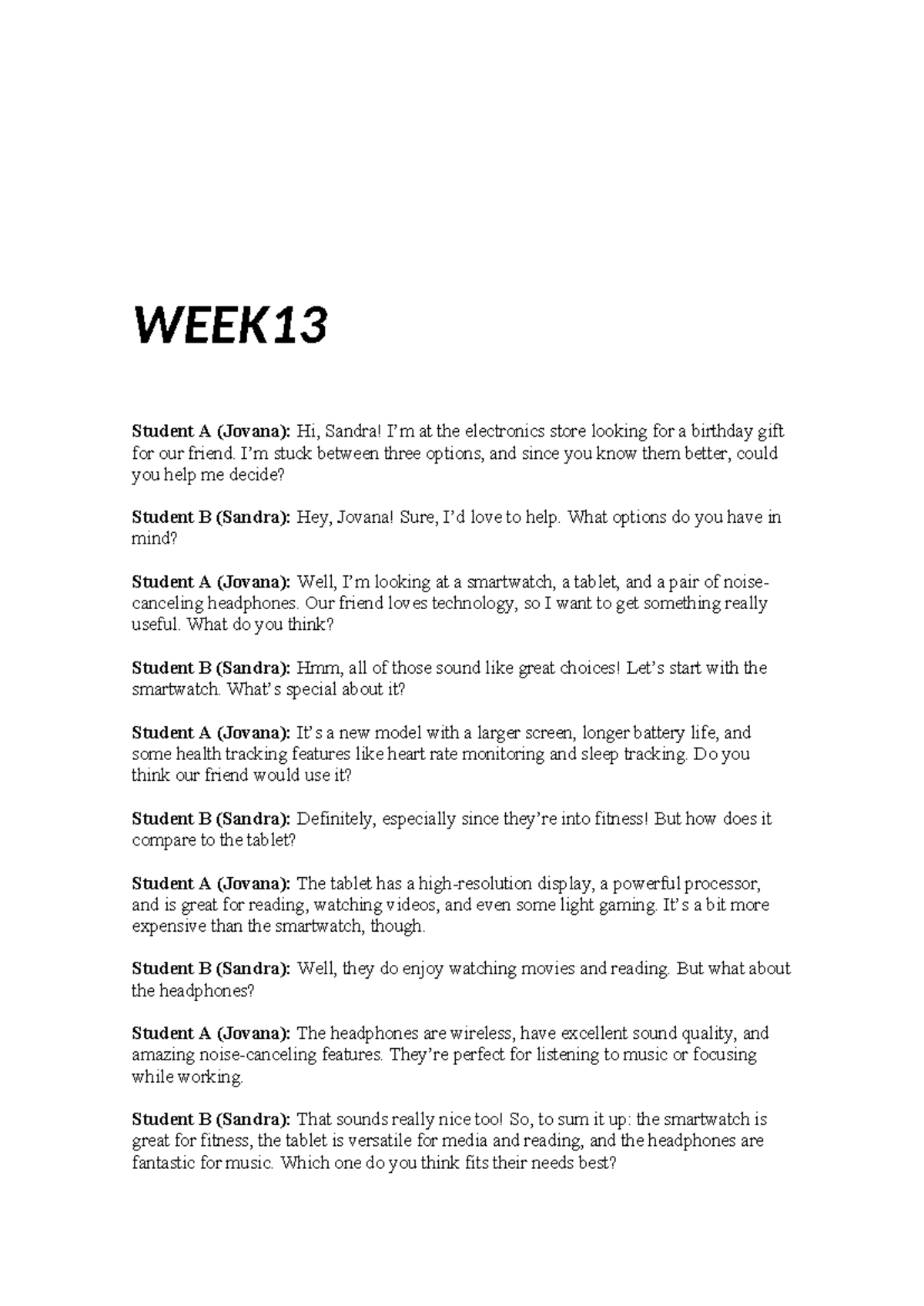 WEEK13

Student A (Jovana): Hi, Sandra! I'm at the electronics store looking for a birthday gift for our friend. I'm stuck between three options, and since you know them better, could you help me decide?

Student B (Sandra): Hey, Jovana! Sure, I'd love to help. What options do you have in mind?

Student A (Jovana): Well, I'm looking at a smartwatch, a tablet, and a pair of noise-canceling headphones. Our friend loves technology, so I want to get something really useful. What do you think?

Student B (Sandra): Hmm, all of those sound like great choices! Let's start with the smartwatch. What's special about it?

Student A (Jovana): It's a new model with a larger screen, longer battery life, and some health tracking features like heart rate monitoring and sleep tracking. Do you think our friend would use it?

Student B (Sandra): Definitely, especially since they're into fitness! But how does it compare to the tablet?

Student A (Jovana): The tablet has a high-resolution display, a powerful processor, and is great for reading, watching videos, and even some light gaming. It's a bit more expensive than the smartwatch, though.

Student B (Sandra): Well, they do enjoy watching movies and reading. But what about the headphones?

Student A (Jovana): The headphones are wireless, have excellent sound quality, and amazing noise-canceling features. They're perfect for listening to music or focusing while working.

Student B (Sandra): That sounds really nice too! So, to sum it up: the smartwatch is great for fitness, the tablet is versatile for media and reading, and the headphones are fantastic for music. Which one do you think fits their needs best?